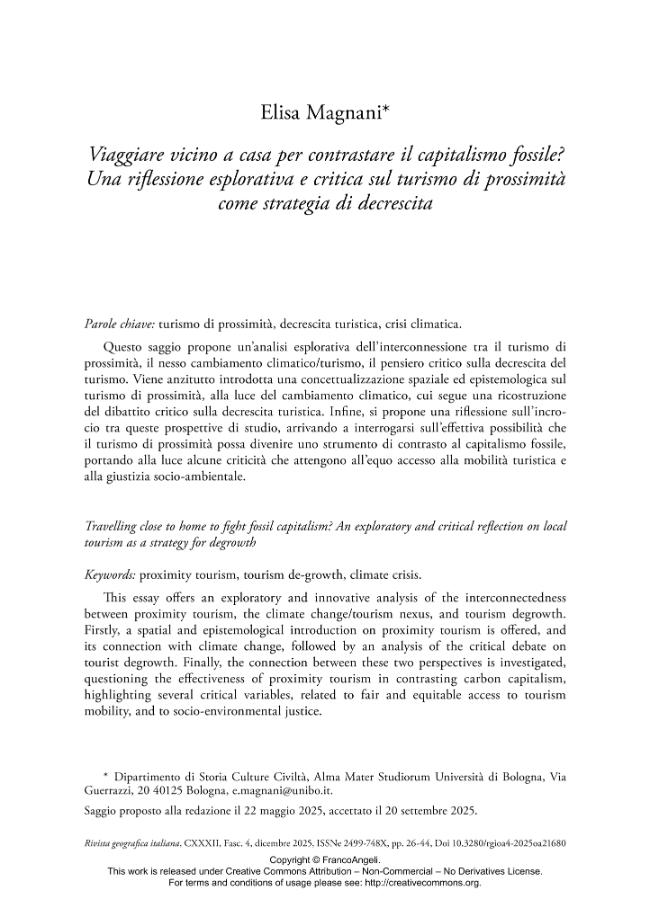 Elisa Magnani*

Viaggiare vicino a casa per contrastare il capitalismo fossile? Una riflessione esplorativa e critica sul turismo di prossimità come strategia di decrescita

Parole chiave: turismo di prossimità, decrescita turistica, crisi climatica.

Questo saggio propone un'analisi esplorativa dell'interconnessione tra il turismo di prossimità, il nesso cambiamento climatico/turismo, il pensiero critico sulla decrescita del turismo. Viene anzitutto introdotta una concettualizzazione spaziale ed epistemologica sul turismo di prossimità, alla luce del cambiamento climatico, cui segue una ricostruzione del dibattito critico sulla decrescita turistica. Infine, si propone una riflessione sull'incrocio tra queste prospettive di studio, arrivando a interrogarsi sull'effettiva possibilità che il turismo di prossimità possa divenire uno strumento di contrasto al capitalismo fossile, portando alla luce alcune criticità che attengono all'equo accesso alla mobilità turistica e alla giustizia socio-ambientale.

Travelling close to home to fight fossil capitalism? An exploratory and critical reflection on local tourism as a strategy for degrowth

Keywords: proximity tourism, tourism de-growth, climate crisis.

This essay offers an exploratory and innovative analysis of the interconnectedness between proximity tourism, the climate change/tourism nexus, and tourism degrowth. Firstly, a spatial and epistemological introduction on proximity tourism is offered, and its connection with climate change, followed by an analysis of the critical debate on tourist degrowth. Finally, the connection between these two perspectives is investigated, questioning the effectiveness of proximity tourism in contrasting carbon capitalism, highlighting several critical variables, related to fair and equitable access to tourism mobility, and to socio-environmental justice.

* Dipartimento di Storia Culture Civiltà, Alma Mater Studiorum Università di Bologna, Via Guerrazzi, 20 40125 Bologna, e.magnani@unibo.it.

Saggio proposto alla redazione il 22 maggio 2025, accettato il 20 settembre 2025.

Rivista geografica italiana, CXXXII, Fasc. 4, dicembre 2025, ISSNe 2499-748X, pp. 26-44, Doi 10.3280/rgioa4-2025oa21680

Copyright © FrancoAngeli.
This work is released under Creative Commons Attribution – Non-Commercial – No Derivatives License.
For terms and conditions of usage please see: http://creativecommons.org.